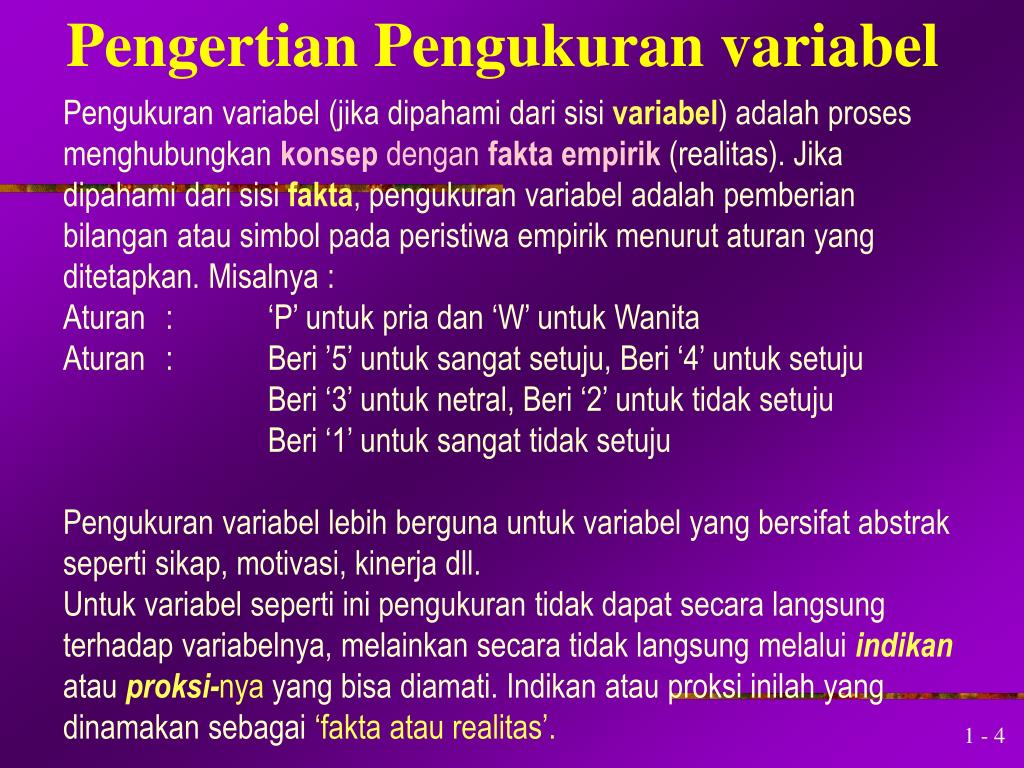 Pengertian Pengukuran variabel

Pengukuran variabel (jika dipahami dari sisi variabel) adalah proses menghubungkan konsep dengan fakta empirik (realitas). Jika dipahami dari sisi fakta, pengukuran variabel adalah pemberian bilangan atau simbol pada peristiwa empirik menurut aturan yang ditetapkan. Misalnya :
Aturan : ‘P’ untuk pria dan ‘W’ untuk Wanita
Aturan : Beri ’5’ untuk sangat setuju, Beri ‘4’ untuk setuju
Beri ‘3’ untuk netral, Beri ‘2’ untuk tidak setuju
Beri ‘1’ untuk sangat tidak setuju

Pengukuran variabel lebih berguna untuk variabel yang bersifat abstrak seperti sikap, motivasi, kinerja dll.
Untuk variabel seperti ini pengukuran tidak dapat secara langsung terhadap variabelnya, melainkan secara tidak langsung melalui indikan atau proksi-nya yang bisa diamati. Indikan atau proksi inilah yang dinamakan sebagai ‘fakta atau realitas’.

1 - 4